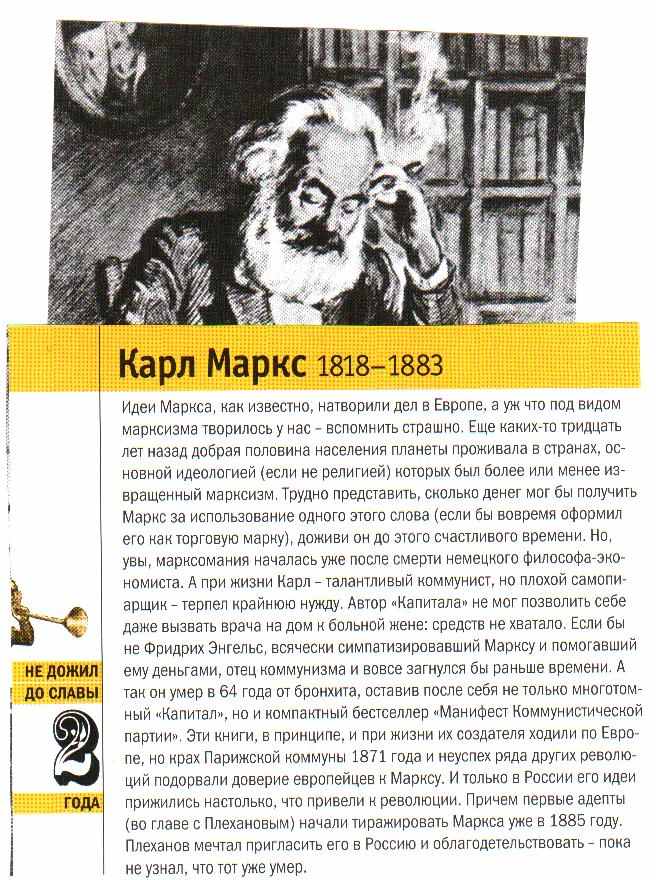 Карл Маркс 1818–1883

Идеи Маркса, как известно, натворили дел в Европе, а уж что под видом марксизма творилось у нас – вспомнить страшно. Еще каких-то тридцать лет назад добрая половина населения планеты проживала в странах, основной идеологией (если не религией) которых был более или менее извращенный марксизм. Трудно представить, сколько денег мог бы получить Маркс за использование одного этого слова (если бы вовремя оформил его как торговую марку), доживи он до этого счастливого времени. Но, увы, марксомания началась уже после смерти немецкого философа-экономиста. А при жизни Карл – талантливый коммунист, но плохой самопиарщик – терпел крайнюю нужду. Автор «Капитала» не мог позволить себе даже вызвать врача на дом к больной жене: средств не хватало. Если бы не Фридрих Энгельс, всячески симпатизировавший Марксу и помогавший ему деньгами, отец коммунизма и вовсе загнулся бы раньше времени. А так он умер в 64 года от бронхита, оставив после себя не только многотомный «Капитал», но и компактный бестселлер «Манифест Коммунистической партии». Эти книги, в принципе, и при жизни их создателя ходили по Европе, но крах Парижской коммуны 1871 года и неуспех ряда других революций подорвали доверие европейцев к Марксу. И только в России его идеи прижились настолько, что привели к революции. Причем первые адепты (во главе с Плехановым) начали тиражировать Маркса уже в 1885 году. Плеханов мечтал пригласить его в Россию и облагодетельствовать – пока не узнал, что тот уже умер.

НЕ ДОЖИЛ ДО СЛАВЫ

2

ГОДА